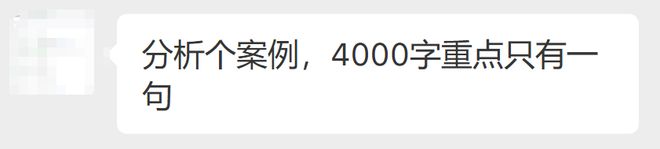 分析个案例，4000字重点只有一句